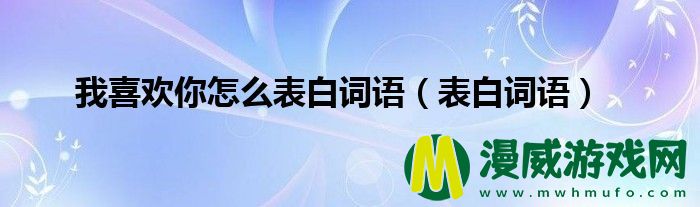 我喜欢你怎么表白词语（表白词语）

M 漫威游戏网
www.mwhmufo.com